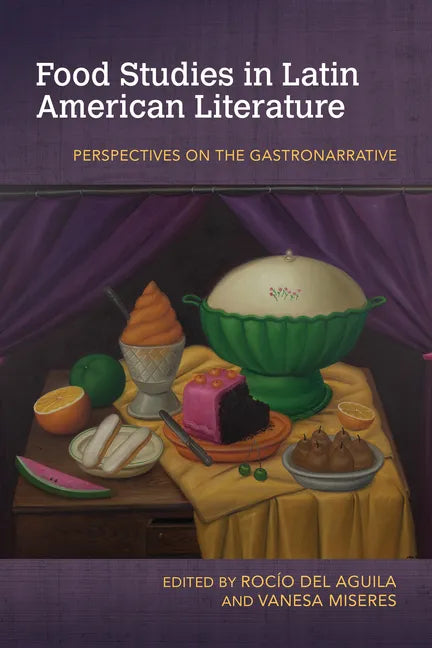 Food Studies in Latin American Literature

PERSPECTIVES ON THE GASTRONARRATIVE

EDITED BY ROCÍO DEL AGUILA
AND VANESA MISERES